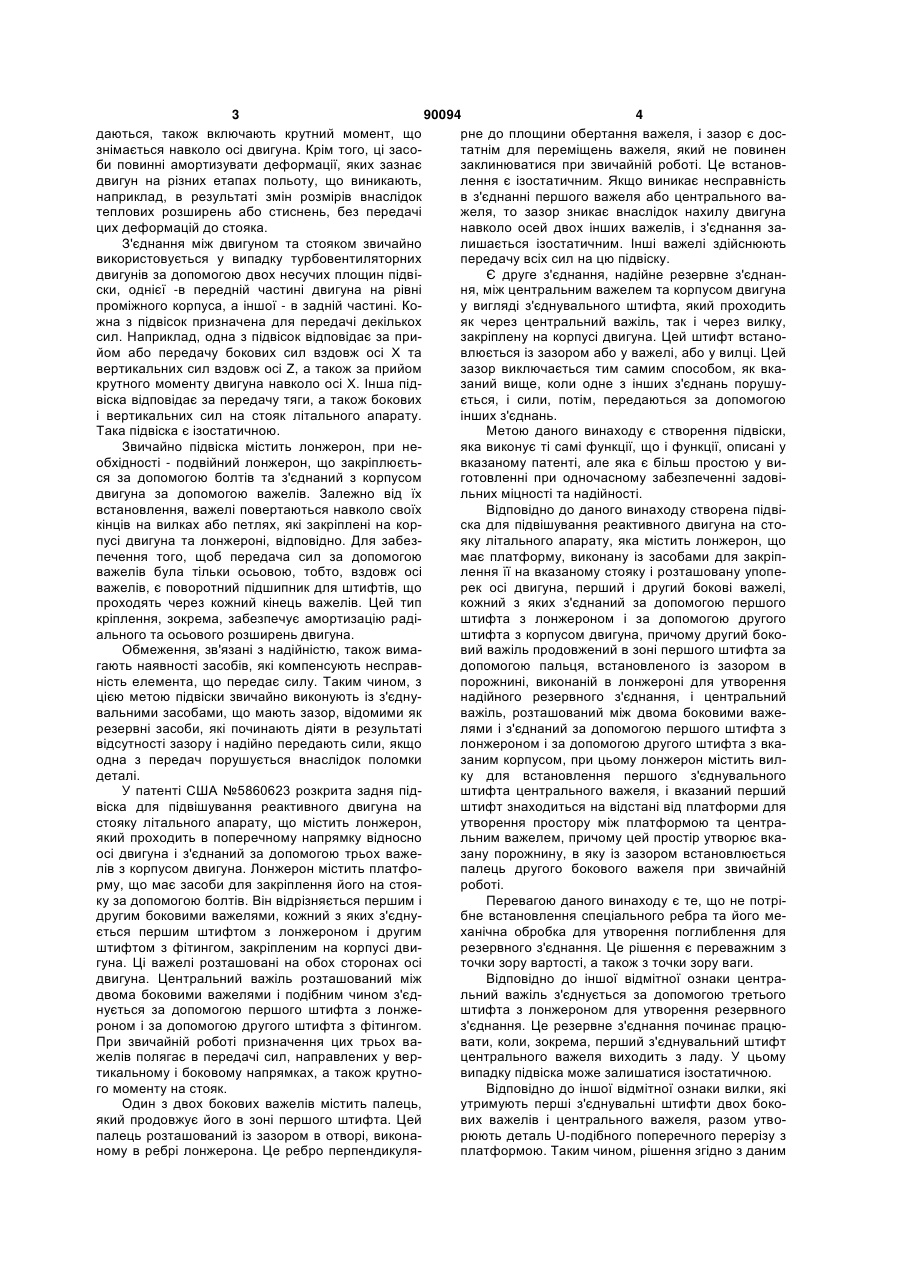 3 90094 4

даються, також включають крутний момент, що знімається навколо осі двигуна. Крім того, ці засоби повинні амортизувати деформації, яких зазнає двигун на різних етапах польоту, що виникають, наприклад, в результаті змін розмірів внаслідок теплових розширень або стиснень, без передачі цих деформацій до стояка.

З'єднання між двигуном та стояком звичайно використовується у випадку турбовентиляторних двигунів за допомогою двох несучих площин підвіски, однієї -в передній частині двигуна на рівні проміжного корпуса, а іншої - в задній частині. Кожна з підвісок призначена для передачі декількох сил. Наприклад, одна з підвісок відповідає за прийом або передачу бокових сил вздовж осі X та вертикальних сил вздовж осі Z, а також за прийом крутного моменту двигуна навколо осі X. Інша підвіска відповідає за передачу тяги, а також бокових і вертикальних сил на стояк літального апарату. Така підвіска є ізостатичною.

Звичайно підвіска містить лонжерон, при необхідності - подвійний лонжерон, що закріплюється за допомогою болтів та з'єднаний з корпусом двигуна за допомогою важелів. Залежно від їх встановлення, важелі повертаються навколо своїх кінців на вилках або петлях, які закріплені на корпусі двигуна та лонжероні, відповідно. Для забезпечення того, щоб передача сил за допомогою важелів була тільки осьовою, тобто, вздовж осі важелів, є поворотний підшипник для штифтів, що проходять через кожний кінець важелів. Цей тип кріплення, зокрема, забезпечує амортизацію радіального та осьового розширень двигуна.

Обмеження, зв'язані з надійністю, також вимагають наявності засобів, які компенсують несправність елемента, що передає силу. Таким чином, з цією метою підвіски звичайно виконують із з'єднувальними засобами, що мають зазор, відомими як резервні засоби, які починають діяти в результаті відсутності зазору і надійно передають сили, якщо одна з передач порушується внаслідок поломки деталі.

У патенті США №5860623 розкрита задня підвіска для підвішування реактивного двигуна на стояку літального апарату, що містить лонжерон, який проходить в поперечному напрямку відносно осі двигуна і з'єднаний за допомогою трьох важелів з корпусом двигуна. Лонжерон містить платформу, що має засоби для закріплення його на стояку за допомогою болтів. Він відрізняється першим і другим боковими важелями, кожний з яких з'єднується першим штифтом з лонжероном і другим штифтом з фітингом, закріпленим на корпусі двигуна. Ці важелі розташовані на обох сторонах осі двигуна. Центральний важіль розташований між двома боковими важелями і подібним чином з'єднується за допомогою першого штифта з лонжероном і за допомогою другого штифта з фітингом. При звичайній роботі призначення цих трьох важелів полягає в передачі сил, направлених у вертикальному і боковому напрямках, а також крутного моменту на стояк.

Один з двох бокових важелів містить палець, який продовжує його в зоні першого штифта. Цей палець розташований із зазором в отворі, виконаному в ребрі лонжерона. Це ребро перпендикулярне до площини обертання важеля, і зазор є достатнім для переміщень важеля, який не повинен заклинюватися при звичайній роботі. Це встановлення є ізостатичним. Якщо виникає несправність в з'єднанні першого важеля або центрального важеля, то зазор зникає внаслідок нахилу двигуна навколо осей двох інших важелів, і з'єднання залишається ізостатичним. Інші важелі здійснюють передачу всіх сил на цю підвіску.

Є друге з'єднання, надійне резервне з'єднання, між центральним важелем та корпусом двигуна у вигляді з'єднувального штифта, який проходить як через центральний важіль, так і через вилку, закріплену на корпусі двигуна. Цей штифт встановлюється із зазором або у важелі, або у вилці. Цей зазор виключається тим самим способом, як вказаний вище, коли одне з інших з'єднань порушується, і сили, потім, передаються за допомогою інших з'єднань.

Метою даного винаходу є створення підвіски, яка виконує ті самі функції, що і функції, описані у вказаному патенті, але яка є більш простою у виготовленні при одночасному забезпеченні задовільних міцності та надійності.

Відповідно до даного винаходу створена підвіска для підвішування реактивного двигуна на стояку літального апарату, яка містить лонжерон, що має платформу, виконану із засобами для закріплення її на вказаному стояку і розташовану упоперек осі двигуна, перший і другий бокові важелі, кожний з яких з'єднаний за допомогою першого штифта з лонжероном і за допомогою другого штифта з корпусом двигуна, причому другий боковий важіль продовжений в зоні першого штифта за допомогою пальця, встановленого із зазором в порожнині, виконаній в лонжероні для утворення надійного резервного з'єднання, і центральний важіль, розташований між двома боковими важелями і з'єднаний за допомогою першого штифта з лонжероном і за допомогою другого штифта з вказаним корпусом, при цьому лонжерон містить вилку для встановлення першого з'єднувального штифта центрального важеля, і вказаний перший штифт знаходиться на відстані від платформи для утворення простору між платформою та центральним важелем, причому цей простір утворює вказану порожнину, в яку із зазором встановлюється палець другого бокового важеля при звичайній роботі.

Перевагою даного винаходу є те, що не потрібне встановлення спеціального ребра та його механічна обробка для утворення поглиблення для резервного з'єднання. Це рішення є переважним з точки зору вартості, а також з точки зору ваги.

Відповідно до іншої відмітної ознаки центральний важіль з'єднується за допомогою третього штифта з лонжероном для утворення резервного з'єднання. Це резервне з'єднання починає працювати, коли, зокрема, перший з'єднувальний штифт центрального важеля виходить з ладу. У цьому випадку підвіска може залишатися ізостатичною.

Відповідно до іншої відмітної ознаки вилки, які утримують перші з'єднувальні штифти двох бокових важелів і центрального важеля, разом утворюють деталь U-подібного поперечного перерізу з платформою. Таким чином, рішення згідно з даним